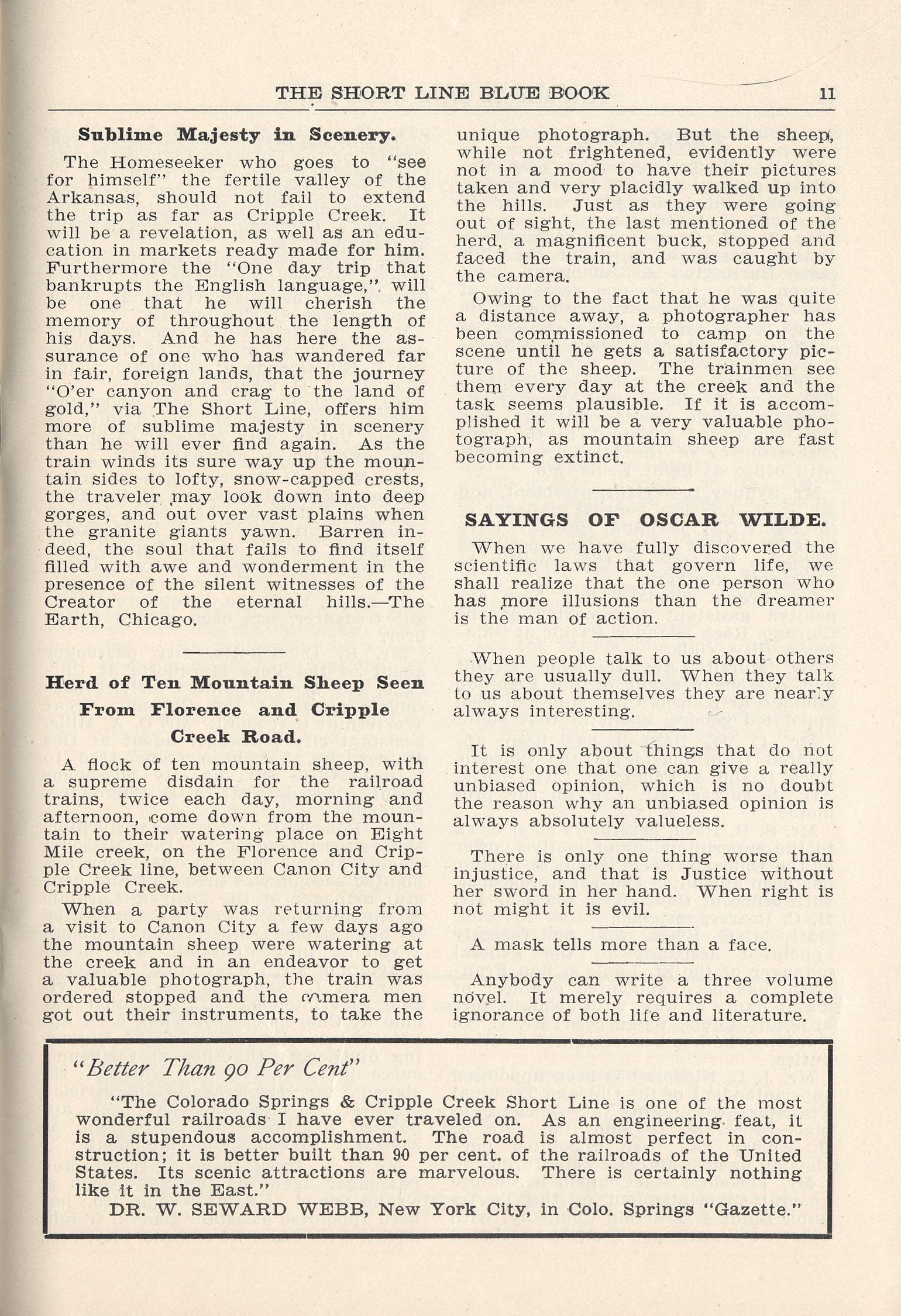 THE SHORT LINE BLUE BOOK 11

Sublime Majesty in Scenery.

The Homeseeker who goes to "see for himself" the fertile valley of the Arkansas, should not fail to extend the trip as far as Cripple Creek. It will be a revelation, as well as an education in markets ready made for him. Furthermore the "One day trip that bankrupts the English language," will be one that he will cherish the memory of throughout the length of his days. And he has here the assurance of one who has wandered far in fair, foreign lands, that the journey "O'er canyon and crag to the land of gold," via The Short Line, offers him more of sublime majesty in scenery than he will ever find again. As the train winds its sure way up the mountain sides to lofty, snow-capped crests, the traveler may look down into deep gorges, and out over vast plains when the granite giants yawn. Barren indeed, the soul that fails to find itself filled with awe and wonderment in the presence of the silent witnesses of the Creator of the eternal hills.—The Earth, Chicago.

Herd of Ten Mountain Sheep Seen From Florence and Cripple Creek Road.

A flock of ten mountain sheep, with a supreme disdain for the railroad trains, twice each day, morning and afternoon, come down from the mountain to their watering place on Eight Mile creek, on the Florence and Cripple Creek line, between Canon City and Cripple Creek.

When a party was returning from a visit to Canon City a few days ago the mountain sheep were watering at the creek and in an endeavor to get a valuable photograph, the train was ordered stopped and the camera men got out their instruments, to take the unique photograph. But the sheep, while not frightened, evidently were not in a mood to have their pictures taken and very placidly walked up into the hills. Just as they were going out of sight, the last mentioned of the herd, a magnificent buck, stopped and faced the train, and was caught by the camera.

Owing to the fact that he was quite a distance away, a photographer has been commissioned to camp on the scene until he gets a satisfactory picture of the sheep. The trainmen see them every day at the creek and the task seems plausible. If it is accomplished it will be a very valuable photograph, as mountain sheep are fast becoming extinct.

SAYINGS OF OSCAR WILDE.

When we have fully discovered the scientific laws that govern life, we shall realize that the one person who has more illusions than the dreamer is the man of action.

When people talk to us about others they are usually dull. When they talk to us about themselves they are nearly always interesting.

It is only about things that do not interest one that one can give a really unbiased opinion, which is no doubt the reason why an unbiased opinion is always absolutely valueless.

There is only one thing worse than injustice, and that is Justice without her sword in her hand. When right is not might it is evil.

A mask tells more than a face.

Anybody can write a three volume novel. It merely requires a complete ignorance of both life and literature.

"Better Than 90 Per Cent"

"The Colorado Springs & Cripple Creek Short Line is one of the most wonderful railroads I have ever traveled on. As an engineering feat, it is a stupendous accomplishment. The road is almost perfect in construction; it is better built than 90 per cent. of the railroads of the United States. Its scenic attractions are marvelous. There is certainly nothing like it in the East."

DR. W. SEWARD WEBB, New York City, in Colo. Springs "Gazette."